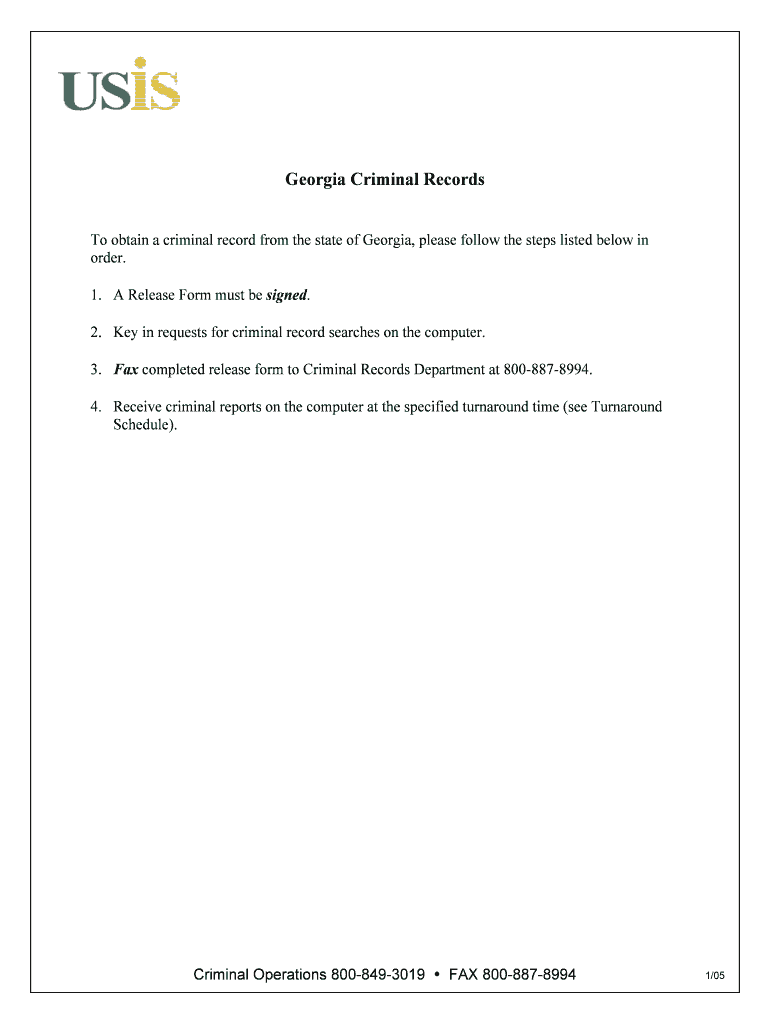 USIS

Georgia Criminal Records

To obtain a criminal record from the state of Georgia, please follow the steps listed below in order.

1. A Release Form must be signed.

2. Key in requests for criminal record searches on the computer.

3. Fax completed release form to Criminal Records Department at 800-887-8994.

4. Receive criminal reports on the computer at the specified turnaround time (see Turnaround Schedule).

Criminal Operations 800-849-3019 • FAX 800-887-8994

1/05